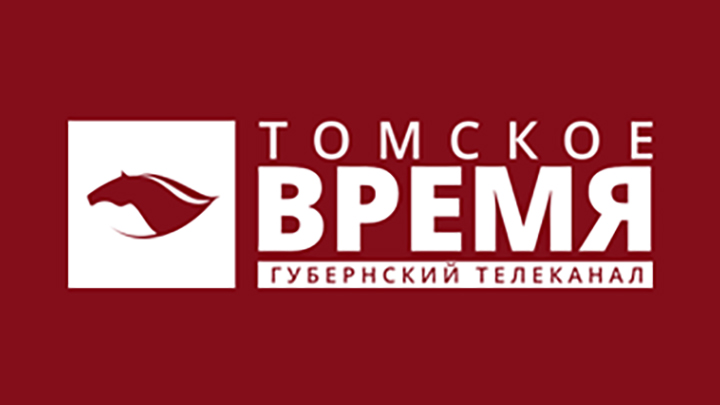 ТОМСКОЕ
ВРЕМЯ
ГУБЕРНСКИЙ ТЕЛЕКАНАЛ